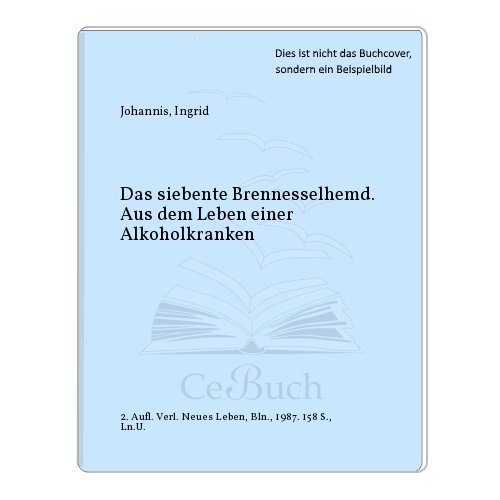 Dies ist nicht das Buchcover, sondern ein Beispielbild

Johannis, Ingrid

Das siebente Brennesselhemd. Aus dem Leben einer Alkoholkranken

CeBuch

2. Aufl. Verl. Neues Leben, Bln., 1987. 158 S., Ln.U.